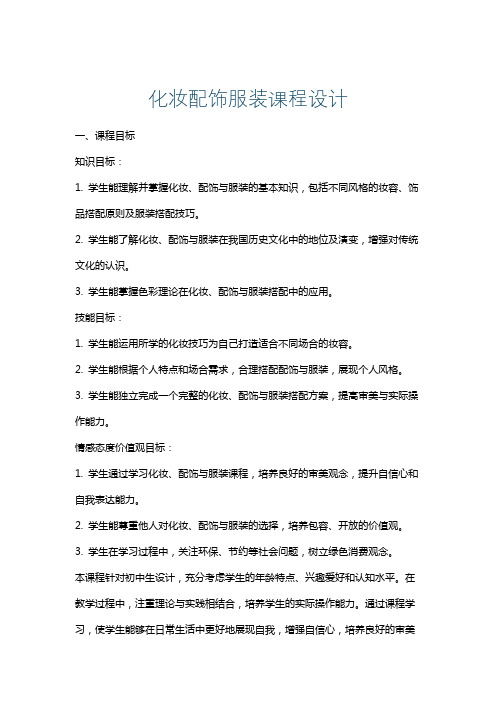 化妆配饰服装课程设计

一、课程目标

知识目标：

1. 学生能理解并掌握化妆、配饰与服装的基本知识，包括不同风格的妆容、饰品搭配原则及服装搭配技巧。

2. 学生能了解化妆、配饰与服装在我国历史文化中的地位及演变，增强对传统文化的认识。

3. 学生能掌握色彩理论在化妆、配饰与服装搭配中的应用。

技能目标：

1. 学生能运用所学的化妆技巧为自己打造适合不同场合的妆容。

2. 学生能根据个人特点和场合需求，合理搭配配饰与服装，展现个人风格。

3. 学生能独立完成一个完整的化妆、配饰与服装搭配方案，提高审美与实际操作能力。

情感态度价值观目标：

1. 学生通过学习化妆、配饰与服装课程，培养良好的审美观念，提升自信心和自我表达能力。

2. 学生能尊重他人对化妆、配饰与服装的选择，培养包容、开放的价值观。

3. 学生在学习过程中，关注环保、节约等社会问题，树立绿色消费观念。

本课程针对初中生设计，充分考虑学生的年龄特点、兴趣爱好和认知水平。在教学过程中，注重理论与实践相结合，培养学生的实际操作能力。通过课程学习，使学生能够在日常生活中更好地展现自我，增强自信心，培养良好的审美